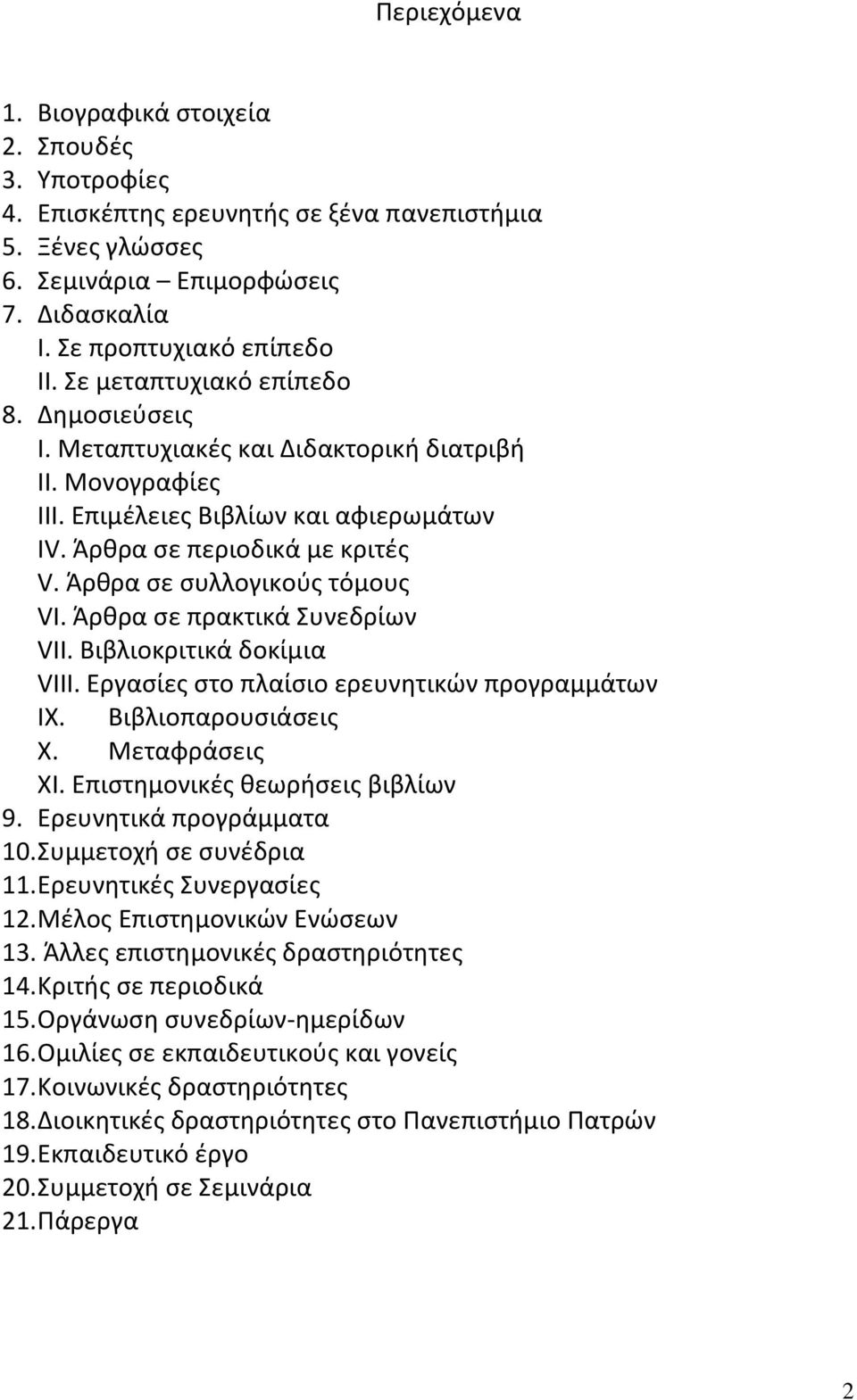 Περιεχόμενα

1. Βιογραφικά στοιχεία
2. Σπουδές
3. Υποτροφίες
4. Επισκέπτης ερευνητής σε ξένα πανεπιστήμια
5. Ξένες γλώσσες
6. Σεμινάρια – Επιμορφώσεις
7. Διδασκαλία
I. Σε προπτυχιακό επίπεδο
II. Σε μεταπτυχιακό επίπεδο
8. Δημοσιεύσεις
I. Μεταπτυχιακές και Διδακτορική διατριβή
II. Μονογραφίες
III. Επιμέλειες Βιβλίων και αφιερωμάτων
IV. Άρθρα σε περιοδικά με κριτές
V. Άρθρα σε συλλογικούς τόμους
VI. Άρθρα σε πρακτικά Συνεδρίων
VII. Βιβλιοκριτικά δοκίμια
VIII. Εργασίες στο πλαίσιο ερευνητικών προγραμμάτων
IX. Βιβλιοπαρουσιάσεις
X. Μεταφράσεις
XI. Επιστημονικές θεωρήσεις βιβλίων
9. Ερευνητικά προγράμματα
10. Συμμετοχή σε συνέδρια
11. Ερευνητικές Συνεργασίες
12. Μέλος Επιστημονικών Ενώσεων
13. Άλλες επιστημονικές δραστηριότητες
14. Κριτής σε περιοδικά
15. Οργάνωση συνεδρίων-ημερίδων
16. Ομιλίες σε εκπαιδευτικούς και γονείς
17. Κοινωνικές δραστηριότητες
18. Διοικητικές δραστηριότητες στο Πανεπιστήμιο Πατρών
19. Εκπαιδευτικό έργο
20. Συμμετοχή σε Σεμινάρια
21. Πάρεργα

2